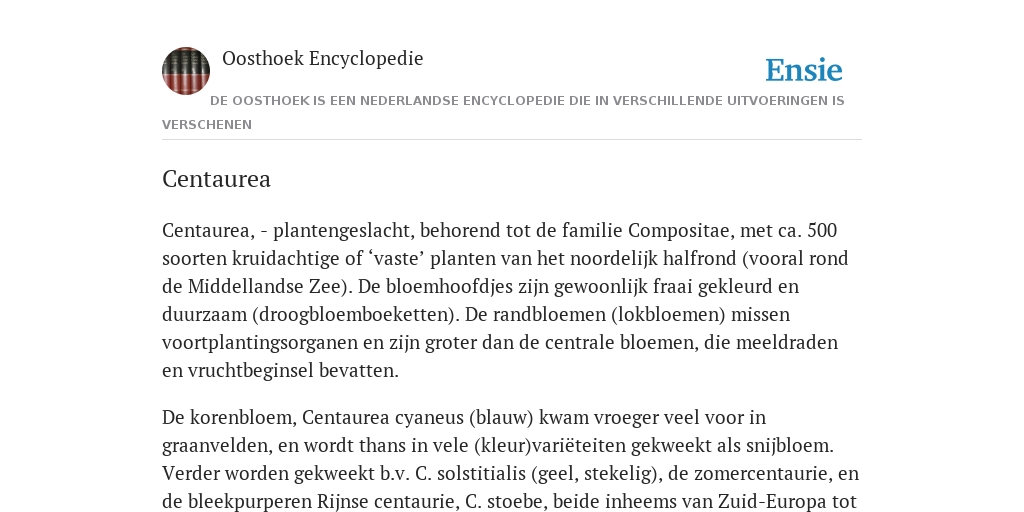 Oosthoek Encyclopedie

Ensie

DE OOSTHOEK IS EEN NEDERLANDSE ENCYCLOPEDIE DIE IN VERSCHILLENDE UITVOERINGEN IS VERSCHENEN

Centaurea

Centaurea, - plantengeslacht, behorend tot de familie Compositae, met ca. 500 soorten kruidachtige of ‘vaste’ planten van het noordelijk halfrond (vooral rond de Middellandse Zee). De bloemhoofdjes zijn gewoonlijk fraai gekleurd en duurzaam (droogbloemboeketten). De randbloemen (lokbloemen) missen voortplantingsorganen en zijn groter dan de centrale bloemen, die meeldraden en vruchtbeginsel bevatten.

De korenbloem, Centaurea cyaneus (blauw) kwam vroeger veel voor in graanvelden, en wordt thans in vele (kleur)variëteiten gekweekt als snijbloem. Verder worden gekweekt b.v. C. solstitialis (geel, stekelig), de zomercentaurie, en de bleekpurperen Rijnse centaurie, C. stoebe, beide inheems van Zuid-Europa tot